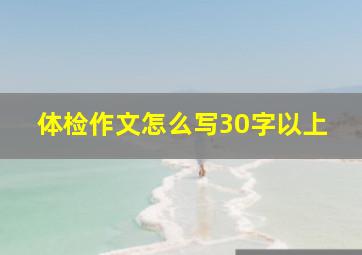 体检作文怎么写30字以上